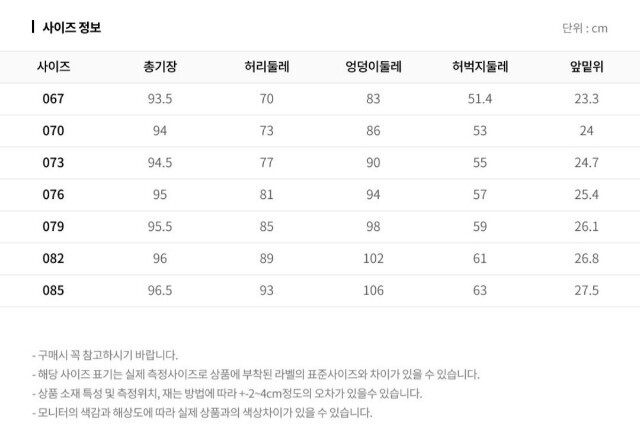 사이즈 정보

단위 : cm

| 사이즈 | 총기장 | 허리둘레 | 엉덩이둘레 | 허벅지둘레 | 앞밑위 |
|---|---|---|---|---|---|
| 067 | 93.5 | 70 | 83 | 51.4 | 23.3 |
| 070 | 94 | 73 | 86 | 53 | 24 |
| 073 | 94.5 | 77 | 90 | 55 | 24.7 |
| 076 | 95 | 81 | 94 | 57 | 25.4 |
| 079 | 95.5 | 85 | 98 | 59 | 26.1 |
| 082 | 96 | 89 | 102 | 61 | 26.8 |
| 085 | 96.5 | 93 | 106 | 63 | 27.5 |

- 구매시 꼭 참고하시기 바랍니다.
- 해당 사이즈 표기는 실제 측정사이즈로 상품에 부착된 라벨의 표준사이즈와 차이가 있을 수 있습니다.
- 상품 소재 특성 및 측정위치, 재는 방법에 따라 +-2~4cm정도의 오차가 있을수 있습니다.
- 모니터의 색감과 해상도에 따라 실제 상품과의 색상차이가 있을 수 있습니다.